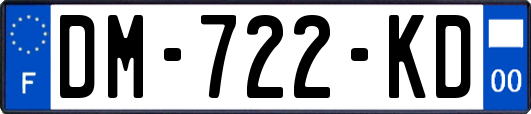 F
DM-722-KD
00